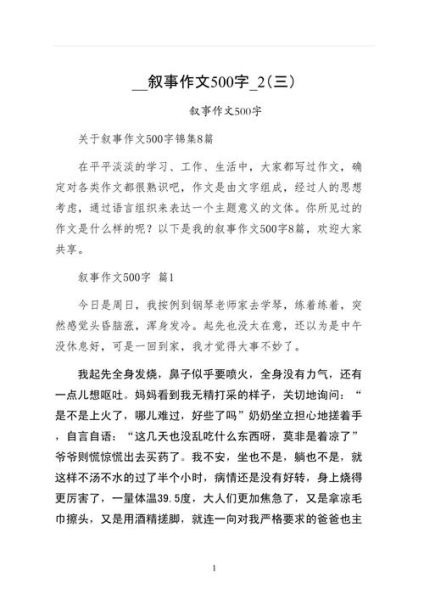 __叙事作文500字_2(三)

叙事作文500字

关于叙事作文500字锦集8篇

在平平淡淡的学习、工作、生活中，大家都写过作文，确定对各类作文都很熟识吧，作文是由文字组成，经过人的思想考虑，通过语言组织来表达一个主题意义的文体。你所见过的作文是什么样的呢？以下是我的叙事作文500字8篇，欢迎大家共享。

叙事作文500字 篇1

今日是周日，我按例到钢琴老师家去学琴，练着练着，突然感觉头昏脑涨，浑身发冷。起先也没太在意，还以为是中午没休息好，可是一回到家，我才觉得大事不妙了。

我起先全身发烧，鼻子似乎要喷火，全身没有力气，还有一点儿想呕吐。妈妈看到我无精打采的样子，关切地询问：“是不是上火了，哪儿难过，好些了吗”奶奶坐立担心地搓着手，自言自语：“这几天也没乱吃什么东西呀，莫非是着凉了”爷爷则慌惊慌出去买药了。我不安，坐也不是，躺也不是，就这样不汤不水的过了半个小时，病情还是没有好转，身上烧得更厉害了，一量体温39.5度，大人们更加焦急了，又是拿凉毛巾擦头，又是用酒精搓脚，就连一向对我严格要求的爸爸也主

1